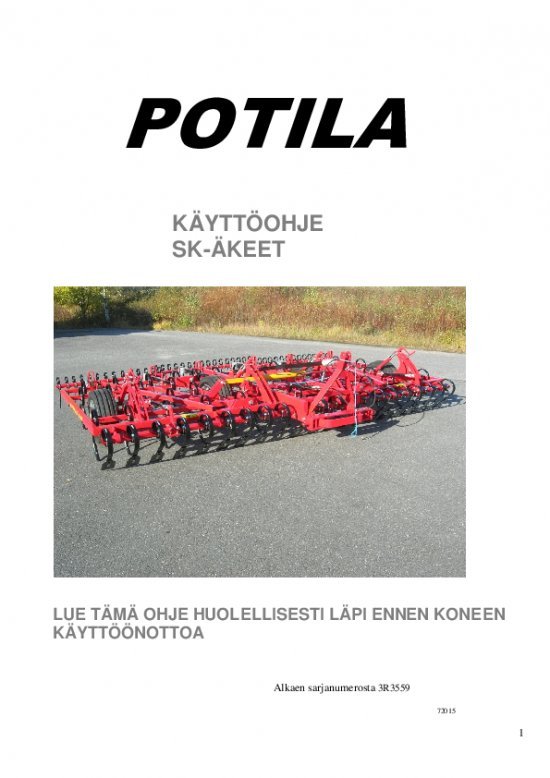 POTILA

KÄYTTÖOHJE
SK-ÄKEET

LUE TÄMÄ OHJE HUOLELLISESTI LÄPI ENNEN KONEEN KÄYTTÖÖNOTTOA

Alkaen sarjanumerosta 3R3559

72015

1